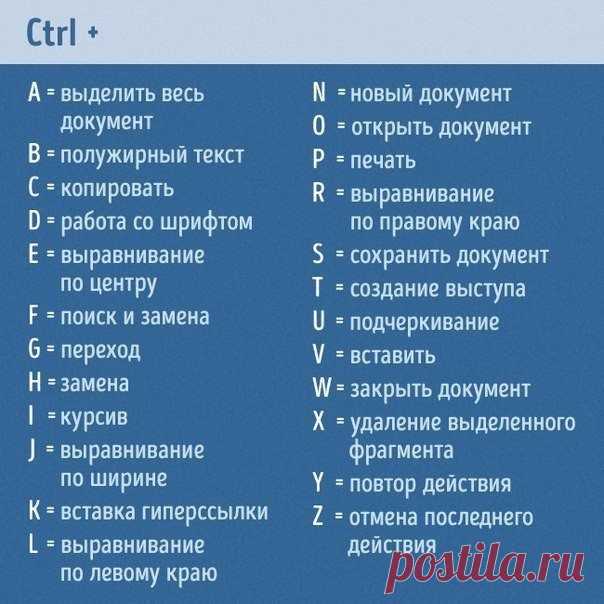 Ctrl +

A = выделить весь документ
B = полужирный текст
C = копировать
D = работа со шрифтом
E = выравнивание по центру
F = поиск и замена
G = переход
H = замена
I = курсив
J = выравнивание по ширине
K = вставка гиперссылки
L = выравнивание по левому краю

N = новый документ
O = открыть документ
P = печать
R = выравнивание по правому краю
S = сохранить документ
T = создание выступа
U = подчеркивание
V = вставить
W = закрыть документ
X = удаление выделенного фрагмента
Y = повтор действия
Z = отмена последнего действия

postila.ru